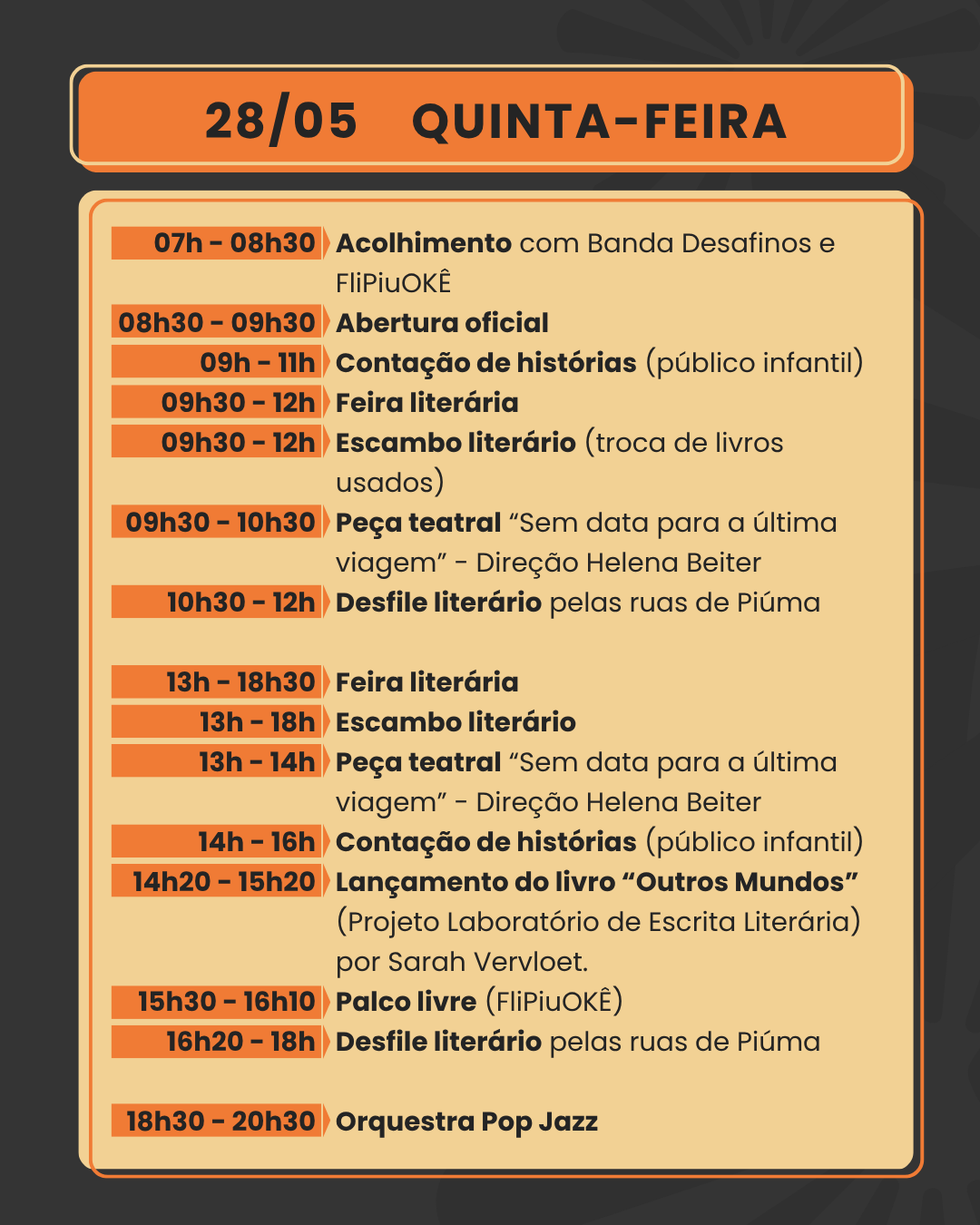 28/05 QUINTA-FEIRA

07h - 08h30 Acolhimento com Banda Desafinos e FliPiuOKÊ

08h30 - 09h30 Abertura oficial

09h - 11h Contação de histórias (público infantil)

09h30 - 12h Feira literária

09h30 - 12h Escambo literário (troca de livros usados)

09h30 - 10h30 Peça teatral "Sem data para a última viagem" - Direção Helena Beiter

10h30 - 12h Desfile literário pelas ruas de Piúma

13h - 18h30 Feira literária

13h - 18h Escambo literário

13h - 14h Peça teatral "Sem data para a última viagem" - Direção Helena Beiter

14h - 16h Contação de histórias (público infantil)

14h20 - 15h20 Lançamento do livro "Outros Mundos" (Projeto Laboratório de Escrita Literária) por Sarah Vervloet.

15h30 - 16h10 Palco livre (FliPiuOKÊ)

16h20 - 18h Desfile literário pelas ruas de Piúma

18h30 - 20h30 Orquestra Pop Jazz